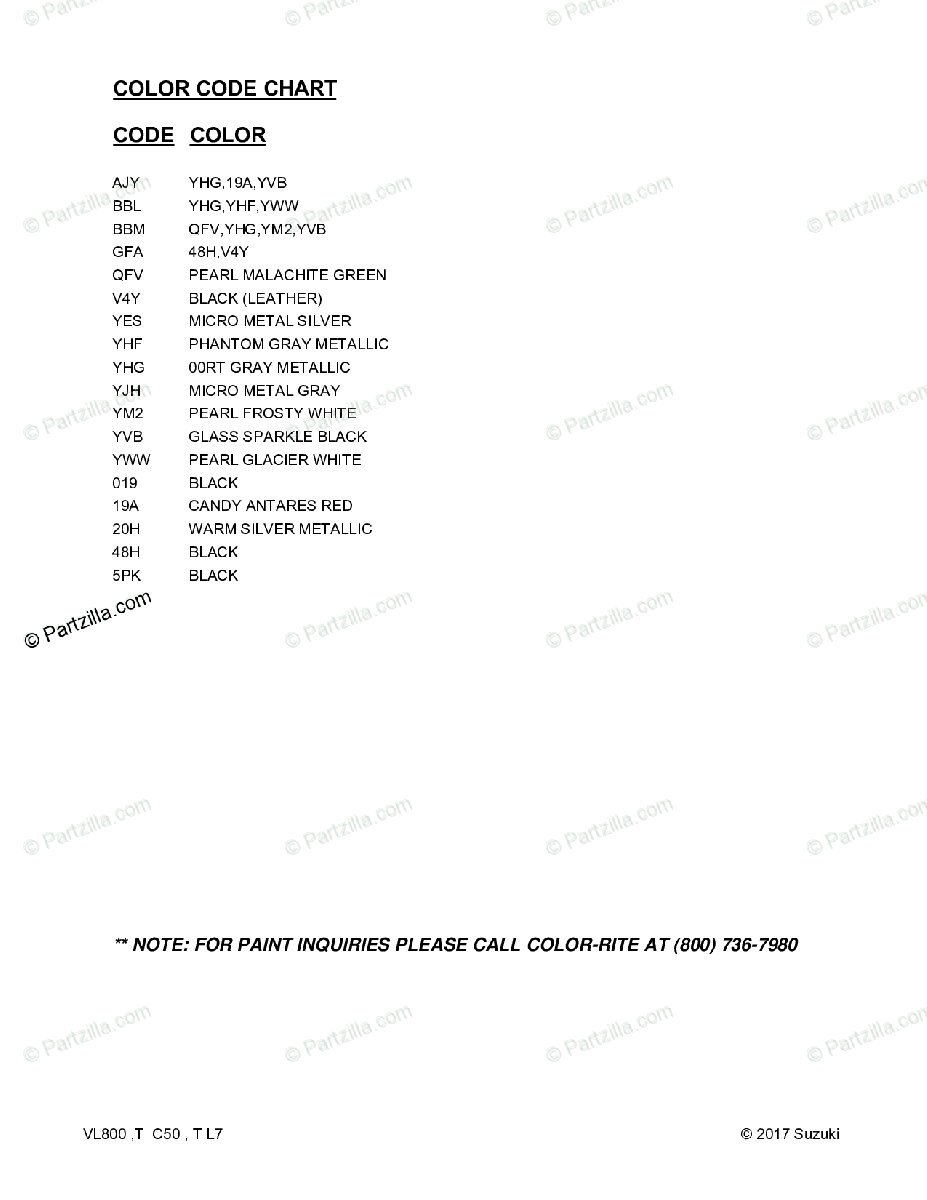 COLOR CODE CHART

| CODE | COLOR |
|---|---|
| AJY | YHG,19A,YVB |
| BBL | YHG,YHF,YWW |
| BBM | QFV,YHG,YM2,YVB |
| GFA | 48H,V4Y |
| QFV | PEARL MALACHITE GREEN |
| V4Y | BLACK (LEATHER) |
| YES | MICRO METAL SILVER |
| YHF | PHANTOM GRAY METALLIC |
| YHG | 00RT GRAY METALLIC |
| YJH | MICRO METAL GRAY |
| YM2 | PEARL FROSTY WHITE |
| YVB | GLASS SPARKLE BLACK |
| YWW | PEARL GLACIER WHITE |
| 019 | BLACK |
| 19A | CANDY ANTARES RED |
| 20H | WARM SILVER METALLIC |
| 48H | BLACK |
| 5PK | BLACK |

© Partzilla.com

** NOTE: FOR PAINT INQUIRIES PLEASE CALL COLOR-RITE AT (800) 736-7980

VL800 ,T C50 , T L7

© 2017 Suzuki